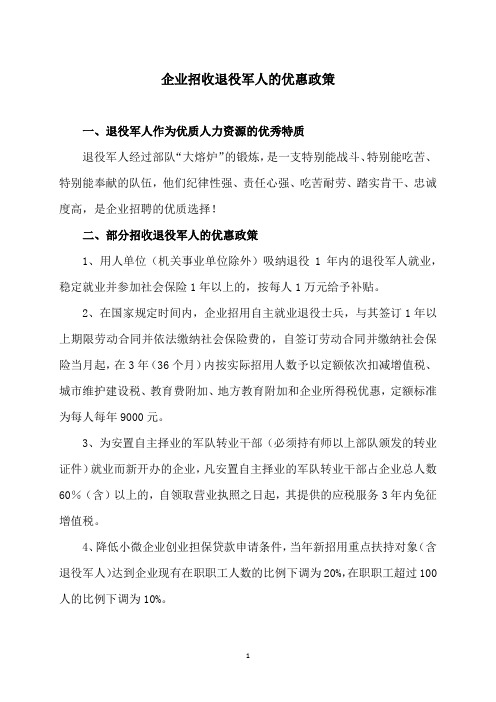 企业招收退役军人的优惠政策

一、退役军人作为优质人力资源的优秀特质

退役军人经过部队“大熔炉”的锻炼，是一支特别能战斗、特别能吃苦、特别能奉献的队伍，他们纪律性强、责任心强、吃苦耐劳、踏实肯干、忠诚度高，是企业招聘的优质选择！

二、部分招收退役军人的优惠政策

1、用人单位（机关事业单位除外）吸纳退役 1 年内的退役军人就业，稳定就业并参加社会保险 1 年以上的，按每人 1 万元给予补贴。

2、在国家规定时间内，企业招用自主就业退役士兵，与其签订 1 年以上期限劳动合同并依法缴纳社会保险费的，自签订劳动合同并缴纳社会保险当月起，在 3 年（36 个月）内按实际招用人数予以定额依次扣减增值税、城市维护建设税、教育费附加、地方教育附加和企业所得税优惠，定额标准为每人每年 9000 元。

3、为安置自主择业的军队转业干部（必须持有师以上部队颁发的转业证件）就业而新开办的企业，凡安置自主择业的军队转业干部占企业总人数 60%（含）以上的，自领取营业执照之日起，其提供的应税服务 3 年内免征增值税。

4、降低小微企业创业担保贷款申请条件，当年新招用重点扶持对象（含退役军人）达到企业现有在职职工人数的比例下调为 20%，在职职工超过 100 人的比例下调为 10%。

1